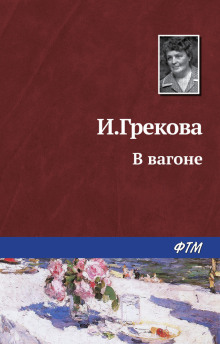 И.Грекова

В вагоне

ФТМ